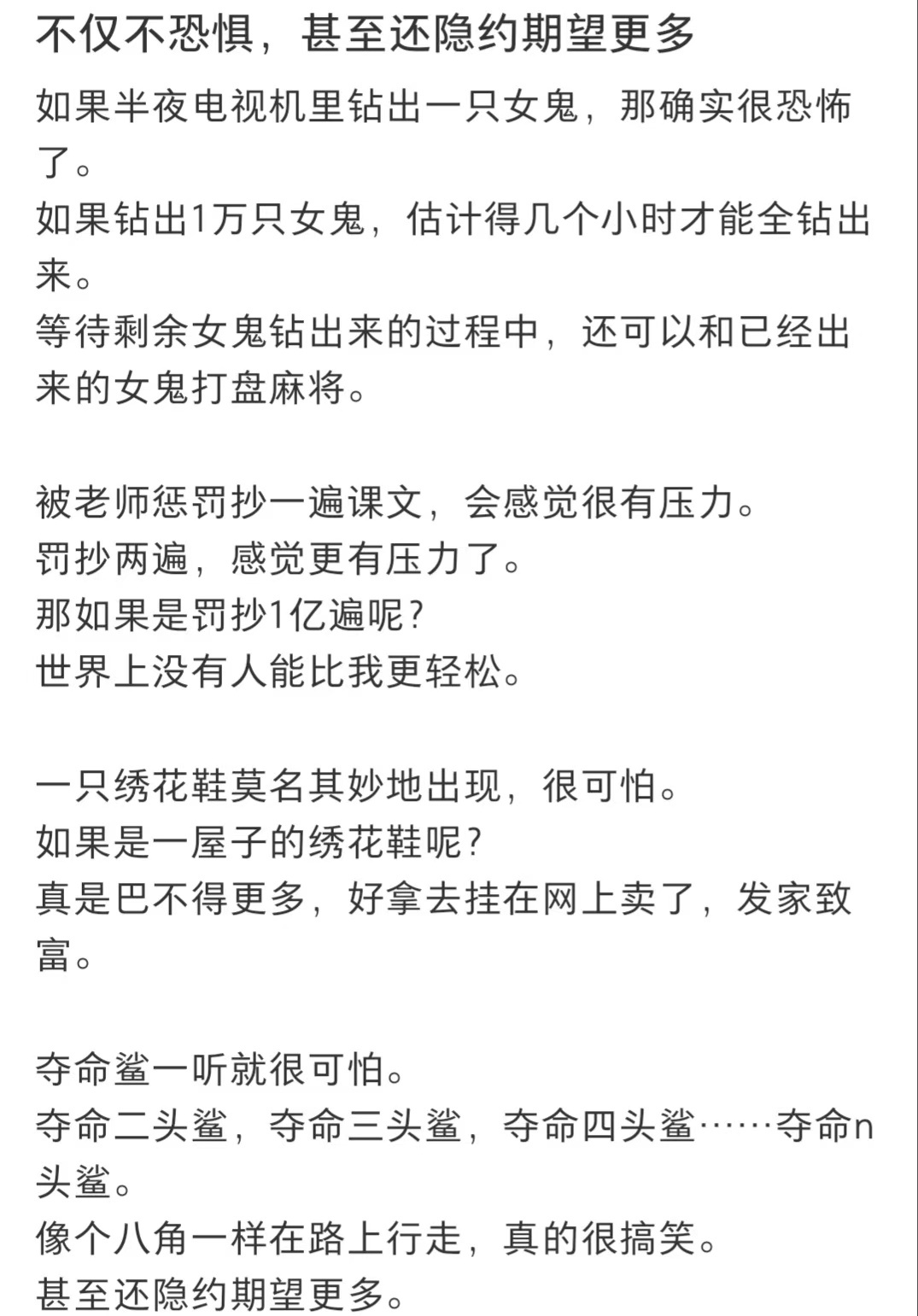 不仅不恐惧，甚至还隐约期望更多

如果半夜电视机里钻出一只女鬼，那确实很恐怖了。
如果钻出1万只女鬼，估计得几个小时才能全钻出来。
等待剩余女鬼钻出来的过程中，还可以和已经出来的女鬼打盘麻将。

被老师惩罚抄一遍课文，会感觉很有压力。
罚抄两遍，感觉更有压力了。
那如果是罚抄1亿遍呢？
世界上没有人能比我更轻松。

一只绣花鞋莫名其妙地出现，很可怕。
如果是一屋子的绣花鞋呢？
真是巴不得更多，好拿去挂在网上卖了，发家致富。

夺命鲨一听就很可怕。
夺命二头鲨，夺命三头鲨，夺命四头鲨……夺命n头鲨。
像个八角一样在路上行走，真的很搞笑。
甚至还隐约期望更多。